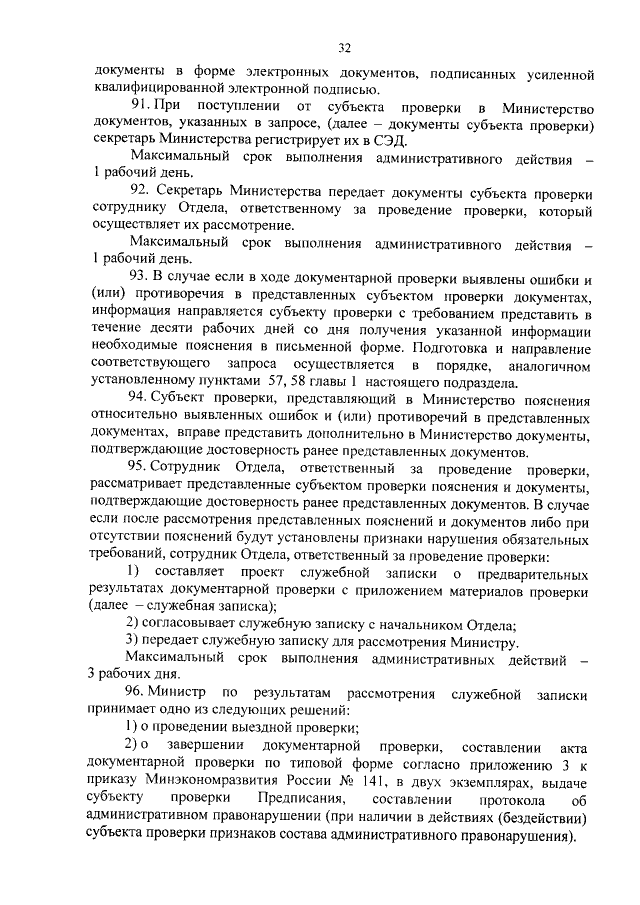 32

документы в форме электронных документов, подписанных усиленной квалифицированной электронной подписью.

91. При поступлении от субъекта проверки в Министерство документов, указанных в запросе, (далее – документы субъекта проверки) секретарь Министерства регистрирует их в СЭД.

Максимальный срок выполнения административного действия – 1 рабочий день.

92. Секретарь Министерства передает документы субъекта проверки сотруднику Отдела, ответственному за проведение проверки, который осуществляет их рассмотрение.

Максимальный срок выполнения административного действия – 1 рабочий день.

93. В случае если в ходе документарной проверки выявлены ошибки и (или) противоречия в представленных субъектом проверки документах, информация направляется субъекту проверки с требованием представить в течение десяти рабочих дней со дня получения указанной информации необходимые пояснения в письменной форме. Подготовка и направление соответствующего запроса осуществляется в порядке, аналогичном установленному пунктами 57, 58 главы 1 настоящего подраздела.

94. Субъект проверки, представляющий в Министерство пояснения относительно выявленных ошибок и (или) противоречий в представленных документах, вправе представить дополнительно в Министерство документы, подтверждающие достоверность ранее представленных документов.

95. Сотрудник Отдела, ответственный за проведение проверки, рассматривает представленные субъектом проверки пояснения и документы, подтверждающие достоверность ранее представленных документов. В случае если после рассмотрения представленных пояснений и документов либо при отсутствии пояснений будут установлены признаки нарушения обязательных требований, сотрудник Отдела, ответственный за проведение проверки:

1) составляет проект служебной записки о предварительных результатах документарной проверки с приложением материалов проверки (далее – служебная записка);

2) согласовывает служебную записку с начальником Отдела;

3) передает служебную записку для рассмотрения Министру.

Максимальный срок выполнения административных действий – 3 рабочих дня.

96. Министр по результатам рассмотрения служебной записки принимает одно из следующих решений:

1) о проведении выездной проверки;

2) о завершении документарной проверки, составлении акта документарной проверки по типовой форме согласно приложению 3 к приказу Минэкономразвития России № 141, в двух экземплярах, выдаче субъекту проверки Предписания, составлении протокола об административном правонарушении (при наличии в действиях (бездействии) субъекта проверки признаков состава административного правонарушения).